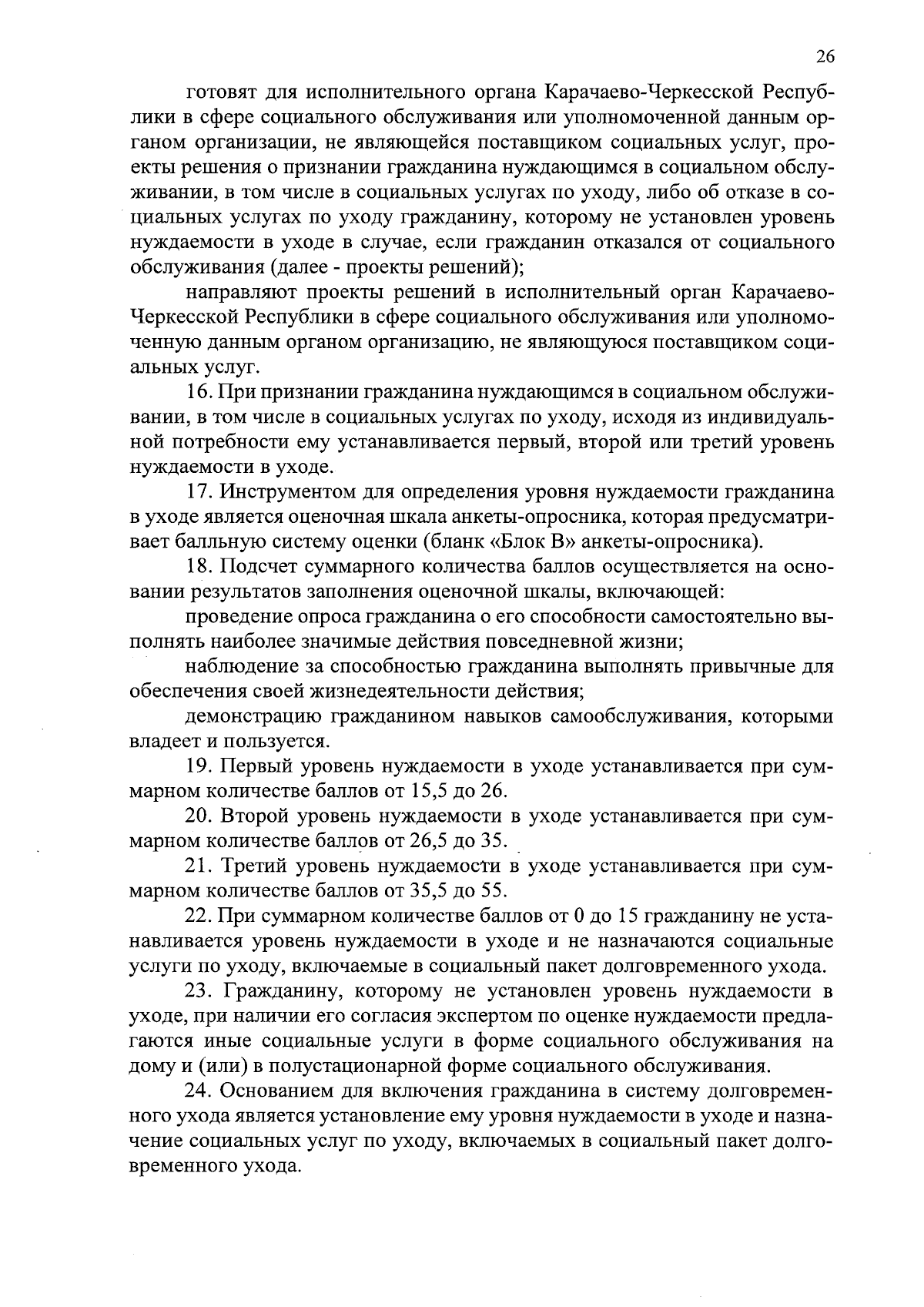 26

готовят для исполнительного органа Карачаево-Черкесской Республики в сфере социального обслуживания или уполномоченной данным органом организации, не являющейся поставщиком социальных услуг, проекты решения о признании гражданина нуждающимся в социальном обслуживании, в том числе в социальных услугах по уходу, либо об отказе в социальных услугах по уходу гражданину, которому не установлен уровень нуждаемости в уходе в случае, если гражданин отказался от социального обслуживания (далее - проекты решений);

направляют проекты решений в исполнительный орган Карачаево-Черкесской Республики в сфере социального обслуживания или уполномоченную данным органом организацию, не являющуюся поставщиком социальных услуг.

16. При признании гражданина нуждающимся в социальном обслуживании, в том числе в социальных услугах по уходу, исходя из индивидуальной потребности ему устанавливается первый, второй или третий уровень нуждаемости в уходе.

17. Инструментом для определения уровня нуждаемости гражданина в уходе является оценочная шкала анкеты-опросника, которая предусматривает балльную систему оценки (бланк «Блок В» анкеты-опросника).

18. Подсчет суммарного количества баллов осуществляется на основании результатов заполнения оценочной шкалы, включающей:

проведение опроса гражданина о его способности самостоятельно выполнять наиболее значимые действия повседневной жизни;

наблюдение за способностью гражданина выполнять привычные для обеспечения своей жизнедеятельности действия;

демонстрацию гражданином навыков самообслуживания, которыми владеет и пользуется.

19. Первый уровень нуждаемости в уходе устанавливается при суммарном количестве баллов от 15,5 до 26.

20. Второй уровень нуждаемости в уходе устанавливается при суммарном количестве баллов от 26,5 до 35.

21. Третий уровень нуждаемости в уходе устанавливается при суммарном количестве баллов от 35,5 до 55.

22. При суммарном количестве баллов от 0 до 15 гражданину не устанавливается уровень нуждаемости в уходе и не назначаются социальные услуги по уходу, включаемые в социальный пакет долговременного ухода.

23. Гражданину, которому не установлен уровень нуждаемости в уходе, при наличии его согласия экспертом по оценке нуждаемости предлагаются иные социальные услуги в форме социального обслуживания на дому и (или) в полустационарной форме социального обслуживания.

24. Основанием для включения гражданина в систему долговременного ухода является установление ему уровня нуждаемости в уходе и назначение социальных услуг по уходу, включаемых в социальный пакет долговременного ухода.